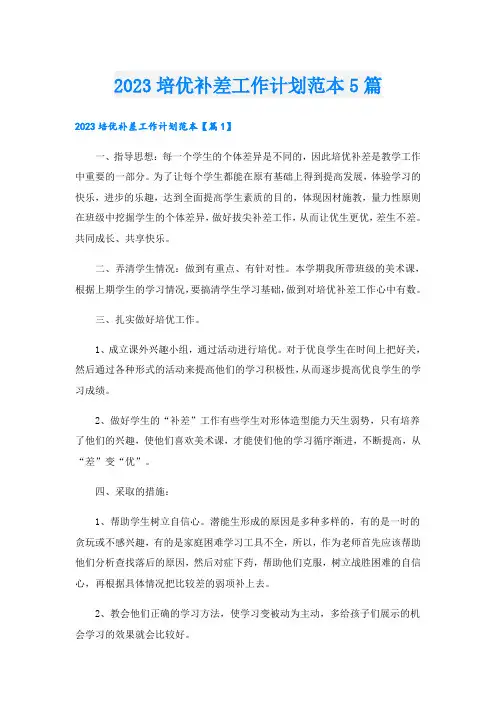 2023 培优补差工作计划范本 5 篇

2023 培优补差工作计划范本【篇 1】

一、指导思想：每一个学生的个体差异是不同的，因此培优补差是教学工作中重要的一部分。为了让每个学生都能在原有基础上得到提高发展，体验学习的快乐，进步的乐趣，达到全面提高学生素质的目的，体现因材施教，量力性原则在班级中挖掘学生的个体差异，做好拔尖补差工作，从而让优生更优，差生不差。共同成长、共享快乐。

二、弄清学生情况：做到有重点、有针对性。本学期我所带班级的美术课，根据上期学生的学习情况，要搞清学生学习基础，做到对培优补差工作心中有数。

三、扎实做好培优工作。

1、成立课外兴趣小组，通过活动进行培优。对于优良学生在时间上把好关，然后通过各种形式的活动来提高他们的学习积极性，从而逐步提高优良学生的学习成绩。

2、做好学生的“补差”工作有些学生对形体造型能力天生弱势，只有培养了他们的兴趣，使他们喜欢美术课，才能使们他的学习循序渐进，不断提高，从“差”变“优”。

四、采取的措施：

1、帮助学生树立自信心。潜能生形成的原因是多种多样的，有的是一时的贪玩或不感兴趣，有的是家庭困难学习工具不全，所以，作为老师首先应该帮助他们分析查找落后的原因，然后对症下药，帮助他们克服，树立战胜困难的自信心，再根据具体情况把比较差的弱项补上去。

2、教会他们正确的学习方法，使学习变被动为主动，多给孩子们展示的机会学习的效果就会比较好。